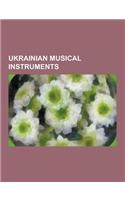 UKRAINIAN MUSICAL INSTRUMENTS